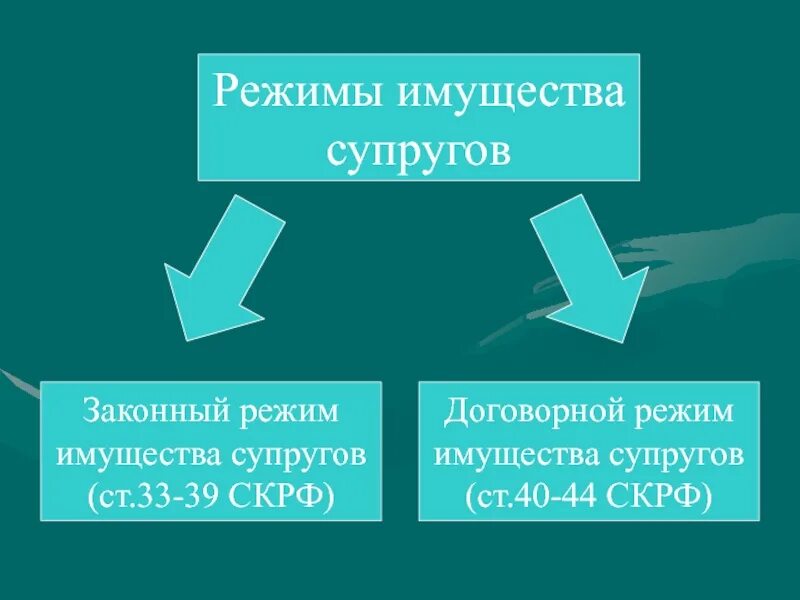 Режимы имущества супругов

Законный режим имущества супругов (ст.33-39 СКРФ)

Договорной режим имущества супругов (ст.40-44 СКРФ)